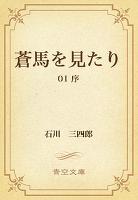 蒼馬を見たり

01 序

石川　三四郎

青空文庫